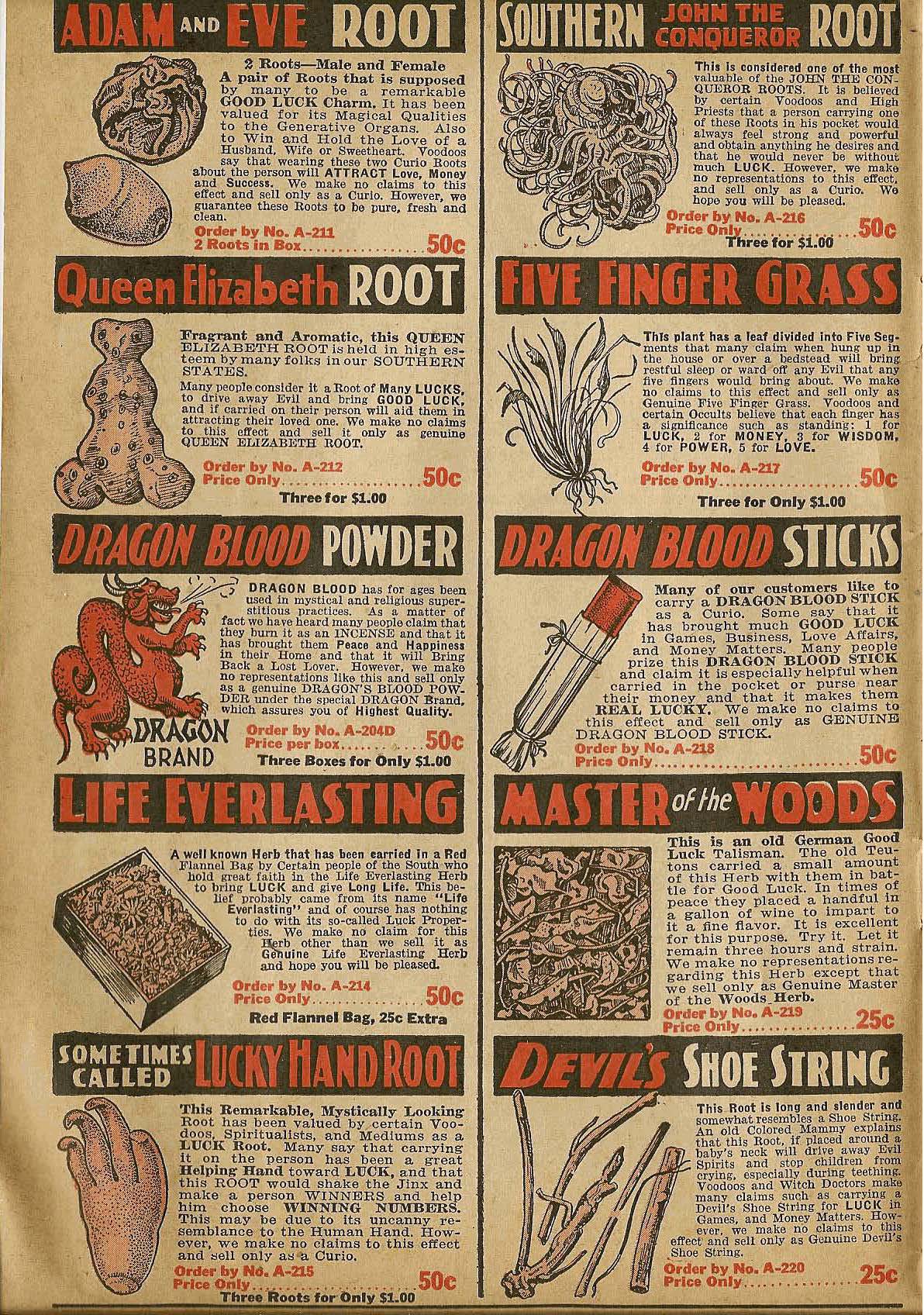 ADAM AND EVE ROOT

2 Roots—Male and Female

A pair of Roots that is supposed by many to be a remarkable GOOD LUCK Charm. It has been valued for its Magical Qualities to the Generative Organs. Also to Win and Hold the Love of a Husband, Wife or Sweetheart. Voodoos say that wearing these two Curio Roots about the person will ATTRACT Love, Money and Success. We make no claims to this effect and sell only as a Curio. However, we guarantee these Roots to be pure, fresh and clean.

Order by No. A-211
2 Roots in Box 50c

Queen Elizabeth ROOT

Fragrant and Aromatic, this QUEEN ELIZABETH ROOT is held in high esteem by many folks in our SOUTHERN STATES.

Many people consider it a Root of Many LUCKS, to drive away Evil and bring GOOD LUCK, and if carried on their person will aid them in attracting their loved one. We make no claims to this effect and sell it only as genuine QUEEN ELIZABETH ROOT.

Order by No. A-212
Price Only 50c
Three for $1.00

DRAGON BLOOD POWDER

DRAGON BLOOD has for ages been used in mystical and religious superstitious practices. As a matter of fact we have heard many people claim that they burn it as an INCENSE and that it has brought them Peace and Happiness in their Home and that it will Bring Back a Lost Lover. However, we make no representations like this and sell only as a genuine DRAGON'S BLOOD POWDER under the special DRAGON Brand, which assures you of Highest Quality.

DRAGON BRAND

Order by No. A-204D
Price per box 50c
Three Boxes for Only $1.00

LIFE EVERLASTING

A well known Herb that has been carried in a Red Flannel Bag by Certain people of the South who hold great faith in the Life Everlasting Herb to bring LUCK and give Long Life. This belief probably came from its name "Life Everlasting" and of course has nothing to do with its so-called Luck Properties. We make no claim for this Herb other than we sell it as Genuine Life Everlasting Herb and hope you will be pleased.

Order by No. A-214
Price Only 50c
Red Flannel Bag, 25c Extra

SOMETIMES CALLED LUCKY HAND ROOT

This Remarkable, Mystically Looking Root has been valued by certain Voodoos, Spiritualists, and Mediums as a LUCK Root. Many say that carrying it on the person has been a great Helping Hand toward LUCK, and that this ROOT would shake the Jinx and make a person WINNERS and help him choose WINNING NUMBERS. This may be due to its uncanny resemblance to the Human Hand. However, we make no claims to this effect and sell only as a Curio.

Order by No. A-215
Price Only 50c
Three Roots for Only $1.00

SOUTHERN JOHN THE CONQUEROR ROOT

This is considered one of the most valuable of the JOHN THE CONQUEROR ROOTS. It is believed by certain Voodoos and High Priests that a person carrying one of these Roots in his pocket would always feel strong and powerful and obtain anything he desires and that he would never be without much LUCK. However, we make no representations to this effect, and sell only as a Curio. We hope you will be pleased.

Order by No. A-216
Price Only 50c
Three for $1.00

FIVE FINGER GRASS

This plant has a leaf divided into Five Segments that many claim when hung up in the house or over a bedstead will bring restful sleep or ward off any Evil that any five fingers would bring about. We make no claims to this effect and sell only as Genuine Five Finger Grass. Voodoos and certain Occults believe that each finger has a significance such as standing: 1 for LUCK, 2 for MONEY, 3 for WISDOM, 4 for POWER, 5 for LOVE.

Order by No. A-217
Price Only 50c
Three for Only $1.00

DRAGON BLOOD STICKS

Many of our customers like to carry a DRAGON BLOOD STICK as a Curio. Some say that it has brought much GOOD LUCK in Games, Business, Love Affairs, and Money Matters. Many people prize this DRAGON BLOOD STICK and claim it is especially helpful when carried in the pocket or purse near their money and that it makes them REAL LUCKY. We make no claims to this effect and sell only as GENUINE DRAGON BLOOD STICK.

Order by No. A-218
Price Only 50c

MASTER of the WOODS

This is an old German Good Luck Talisman. The old Teutons carried a small amount of this Herb with them in battle for Good Luck. In times of peace they placed a handful in a gallon of wine to impart to it a fine flavor. It is excellent for this purpose. Try it. Let it remain three hours and strain. We make no representations regarding this Herb except that we sell only as Genuine Master of the Woods Herb.

Order by No. A-219
Price Only 25c

DEVIL'S SHOE STRING

This Root is long and slender and somewhat resembles a Shoe String. An old Colored Mammy explains that this Root, if placed around a baby's neck will drive away Evil Spirits and stop children from crying, especially during teething. Voodoos and Witch Doctors make many claims such as carrying a Devil's Shoe String for LUCK in Games, and Money Matters. However, we make no claims to this effect and sell only as Genuine Devil's Shoe String.

Order by No. A-220
Price Only 25c